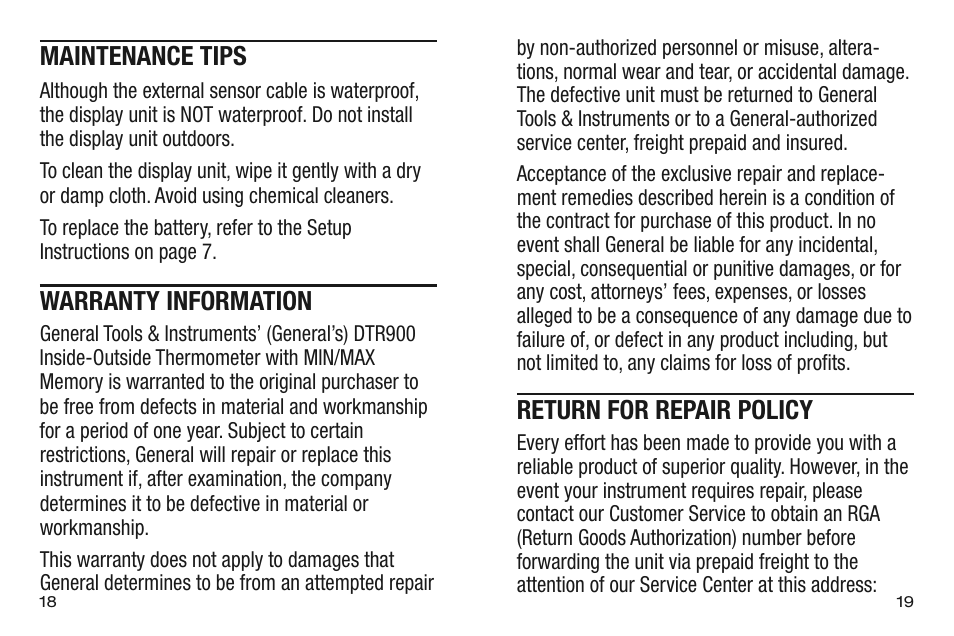 MAINTENANCE TIPS

Although the external sensor cable is waterproof, the display unit is NOT waterproof. Do not install the display unit outdoors.

To clean the display unit, wipe it gently with a dry or damp cloth. Avoid using chemical cleaners.

To replace the battery, refer to the Setup Instructions on page 7.

WARRANTY INFORMATION

General Tools & Instruments' (General's) DTR900 Inside-Outside Thermometer with MIN/MAX Memory is warranted to the original purchaser to be free from defects in material and workmanship for a period of one year. Subject to certain restrictions, General will repair or replace this instrument if, after examination, the company determines it to be defective in material or workmanship.

This warranty does not apply to damages that General determines to be from an attempted repair

18

by non-authorized personnel or misuse, alterations, normal wear and tear, or accidental damage. The defective unit must be returned to General Tools & Instruments or to a General-authorized service center, freight prepaid and insured.

Acceptance of the exclusive repair and replacement remedies described herein is a condition of the contract for purchase of this product. In no event shall General be liable for any incidental, special, consequential or punitive damages, or for any cost, attorneys' fees, expenses, or losses alleged to be a consequence of any damage due to failure of, or defect in any product including, but not limited to, any claims for loss of profits.

RETURN FOR REPAIR POLICY

Every effort has been made to provide you with a reliable product of superior quality. However, in the event your instrument requires repair, please contact our Customer Service to obtain an RGA (Return Goods Authorization) number before forwarding the unit via prepaid freight to the attention of our Service Center at this address:

19